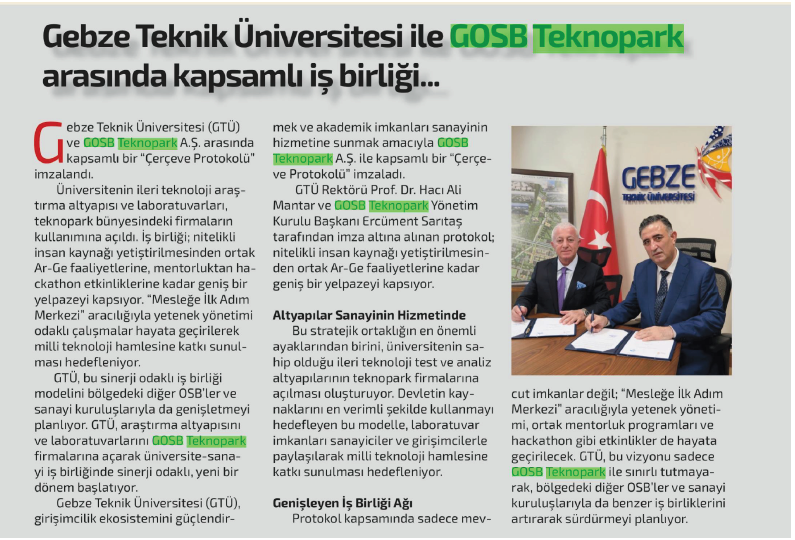 Gebze Teknik Üniversitesi ile GOSB Teknopark arasında kapsamlı iş birliği...

Gebze Teknik Üniversitesi (GTÜ) ve GOSB Teknopark A.Ş. arasında kapsamlı bir "Çerçeve Protokolü" imzalandı.

Üniversitenin ileri teknoloji araştırma altyapısı ve laboratuvarları, teknopark bünyesindeki firmaların kullanımına açıldı. İş birliği; nitelikli insan kaynağı yetiştirilmesinden ortak Ar-Ge faaliyetlerine, mentorluktan hackathon etkinliklerine kadar geniş bir yelpazeyi kapsıyor. "Mesleğe İlk Adım Merkezi" aracılığıyla yetenek yönetimi odaklı çalışmalar hayata geçirilerek milli teknoloji hamlesine katkı sunulması hedefleniyor.

GTÜ, bu sinerji odaklı iş birliği modelini bölgedeki diğer OSB'ler ve sanayi kuruluşlarıyla da genişletmeyi planlıyor. GTÜ, araştırma altyapısını ve laboratuvarlarını GOSB Teknopark firmalarına açarak üniversite-sanayi iş birliğinde sinerji odaklı, yeni bir dönem başlatıyor.

Gebze Teknik Üniversitesi (GTÜ), girişimcilik ekosistemini güçlendirmek ve akademik imkanları sanayinin hizmetine sunmak amacıyla GOSB Teknopark A.Ş. ile kapsamlı bir "Çerçeve Protokolü" imzaladı.

GTÜ Rektörü Prof. Dr. Hacı Ali Mantar ve GOSB Teknopark Yönetim Kurulu Başkanı Ercüment Sarıtaş tarafından imza altına alınan protokol; nitelikli insan kaynağı yetiştirilmesinden ortak Ar-Ge faaliyetlerine kadar geniş bir yelpazeyi kapsıyor.

Altyapılar Sanayinin Hizmetinde

Bu stratejik ortaklığın en önemli ayaklarından birini, üniversitenin sahip olduğu ileri teknoloji test ve analiz altyapılarının teknopark firmalarına açılması oluşturuyor. Devletin kaynaklarını en verimli şekilde kullanmayı hedefleyen bu modelle, laboratuvar imkanları sanayiciler ve girişimcilerle paylaşılarak milli teknoloji hamlesine katkı sunulması hedefleniyor.

Genişleyen İş Birliği Ağı

Protokol kapsamında sadece mevcut imkanlar değil; "Mesleğe İlk Adım Merkezi" aracılığıyla yetenek yönetimi, ortak mentorluk programları ve hackathon gibi etkinlikler de hayata geçirilecek. GTÜ, bu vizyonu sadece GOSB Teknopark ile sınırlı tutmayarak, bölgedeki diğer OSB'ler ve sanayi kuruluşlarıyla da benzer iş birliklerini artırarak sürdürmeyi planlıyor.

GEBZE TEKNİK ÜNİVERSİTESİ